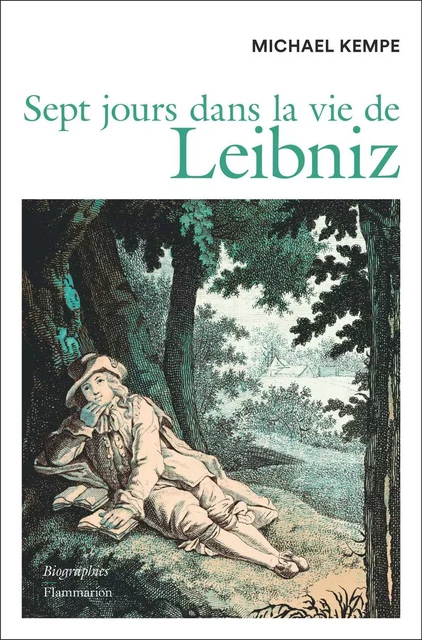 MICHAEL KEMPE

Sept jours dans la vie de
Leibniz

Biographies
Flammarion